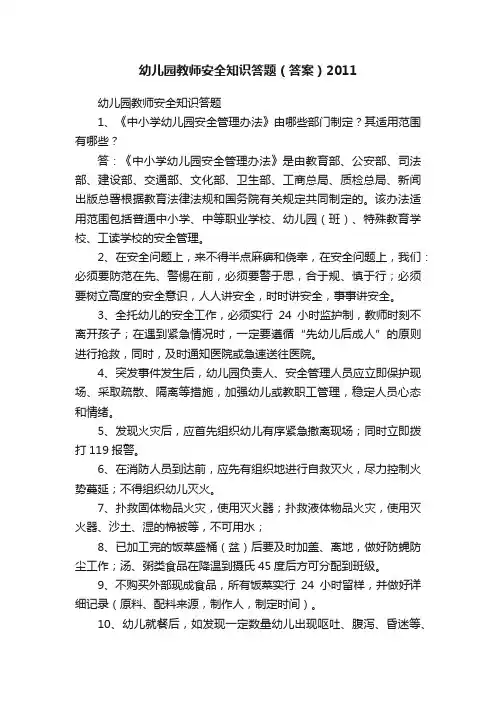 幼儿园教师安全知识答题（答案）2011

幼儿园教师安全知识答题

1、《中小学幼儿园安全管理办法》由哪些部门制定？其适用范围有哪些？

答：《中小学幼儿园安全管理办法》是由教育部、公安部、司法部、建设部、交通部、文化部、卫生部、工商总局、质检总局、新闻出版总署根据教育法律法规和国务院有关规定共同制定的。该办法适用范围包括普通中小学、中等职业学校、幼儿园（班）、特殊教育学校、工读学校的安全管理。

2、在安全问题上，来不得半点麻痹和侥幸，在安全问题上，我们：必须要防范在先、警惕在前，必须要警于思，合于规、慎于行；必须要树立高度的安全意识，人人讲安全，时时讲安全，事事讲安全。

3、全托幼儿的安全工作，必须实行 24 小时监护制，教师时刻不离开孩子；在遇到紧急情况时，一定要遵循“先幼儿后成人”的原则进行抢救，同时，及时通知医院或急速送往医院。

4、突发事件发生后，幼儿园负责人、安全管理人员应立即保护现场、采取疏散、隔离等措施，加强幼儿或教职工管理，稳定人员心态和情绪。

5、发现火灾后，应首先组织幼儿有序紧急撤离现场；同时立即拨打 119 报警。

6、在消防人员到达前，应先有组织地进行自救灭火，尽力控制火势蔓延；不得组织幼儿灭火。

7、扑救固体物品火灾，使用灭火器；扑救液体物品火灾，使用灭火器、沙土、湿的棉被等，不可用水；

8、已加工完的饭菜盛桶（盆）后要及时加盖、离地，做好防蝇防尘工作；汤、粥类食品在降温到摄氏 45 度后方可分配到班级。

9、不购买外部现成食品，所有饭菜实行 24 小时留样，并做好详细记录（原料、配料来源，制作人，制定时间）。

10、幼儿就餐后，如发现一定数量幼儿出现呕吐、腹泻、昏迷等、